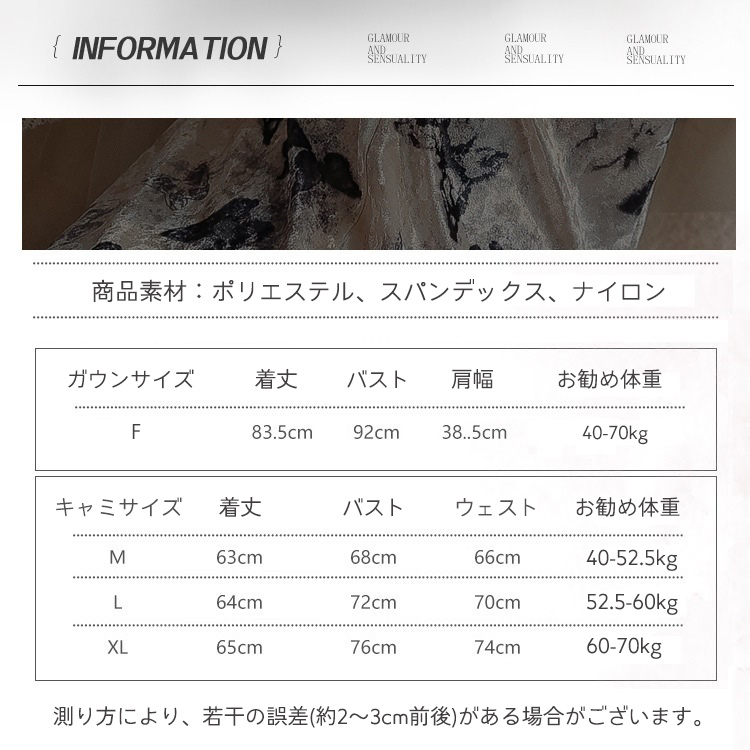 { INFORMATION }

GLAMOUR AND SENSUALITY

GLAMOUR AND SENSUALITY

GLAMOUR AND SENSUALITY

商品素材：ポリエステル、スパンデックス、ナイロン

| ガウンサイズ | 着丈 | バスト | 肩幅 | お勧め体重 |
|---|---|---|---|---|
| F | 83.5cm | 92cm | 38..5cm | 40-70kg |

| キャミサイズ | 着丈 | バスト | ウェスト | お勧め体重 |
|---|---|---|---|---|
| M | 63cm | 68cm | 66cm | 40-52.5kg |
| L | 64cm | 72cm | 70cm | 52.5-60kg |
| XL | 65cm | 76cm | 74cm | 60-70kg |

測り方により、若干の誤差(約2～3cm前後)がある場合がございます。